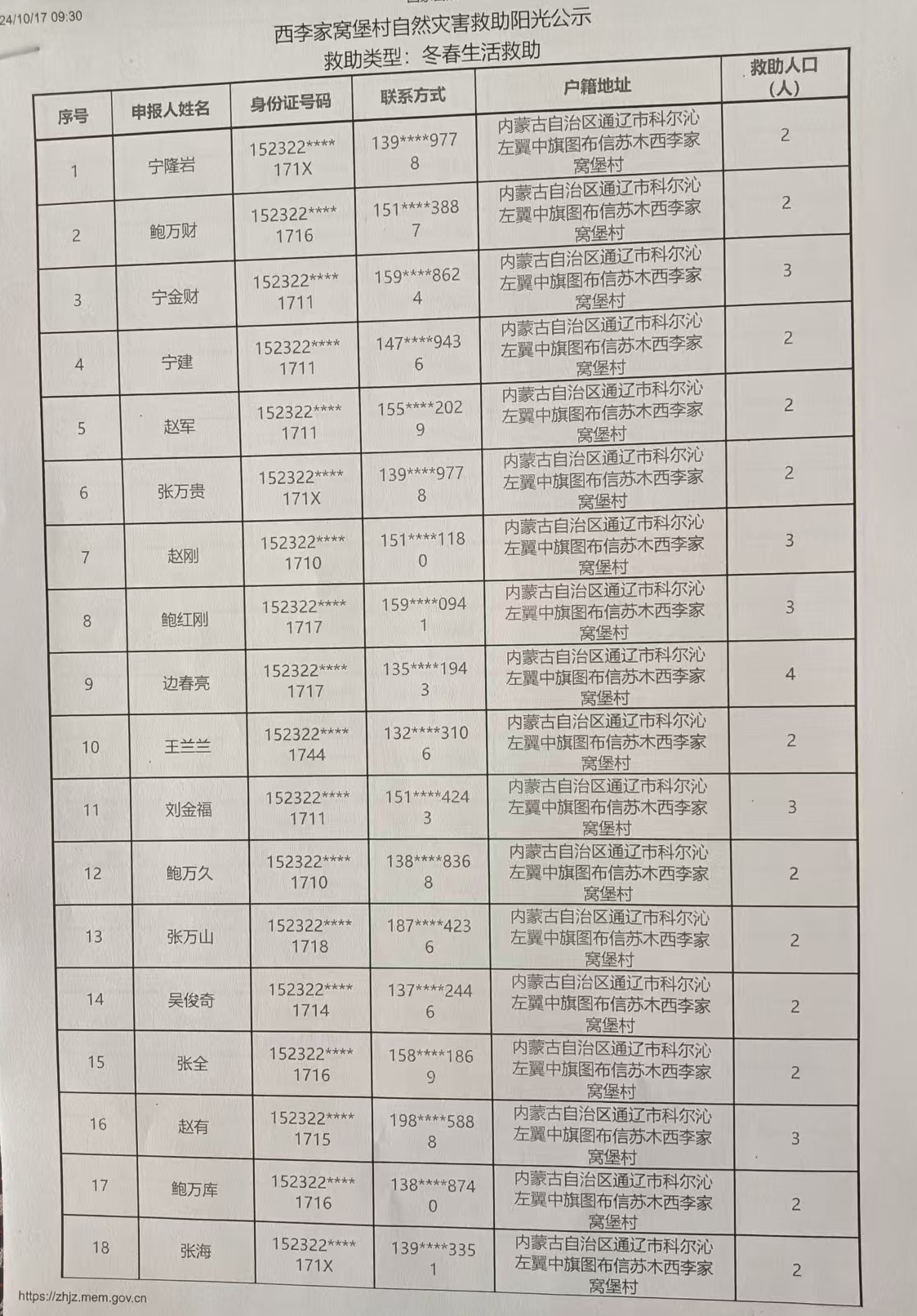 24/10/17 09:30

西李家窝堡村自然灾害救助阳光公示
救助类型：冬春生活救助

| 序号 | 申报人姓名 | 身份证号码 | 联系方式 | 户籍地址 | 救助人口（人） |
|---|---|---|---|---|---|
| 1 | 宁隆岩 | 152322****171X | 139****9778 | 内蒙古自治区通辽市科尔沁左翼中旗图布信苏木西李家窝堡村 | 2 |
| 2 | 鲍万财 | 152322****1716 | 151****3887 | 内蒙古自治区通辽市科尔沁左翼中旗图布信苏木西李家窝堡村 | 2 |
| 3 | 宁金财 | 152322****1711 | 159****8624 | 内蒙古自治区通辽市科尔沁左翼中旗图布信苏木西李家窝堡村 | 3 |
| 4 | 宁建 | 152322****1711 | 147****9436 | 内蒙古自治区通辽市科尔沁左翼中旗图布信苏木西李家窝堡村 | 2 |
| 5 | 赵军 | 152322****1711 | 155****2029 | 内蒙古自治区通辽市科尔沁左翼中旗图布信苏木西李家窝堡村 | 2 |
| 6 | 张万贵 | 152322****171X | 139****9778 | 内蒙古自治区通辽市科尔沁左翼中旗图布信苏木西李家窝堡村 | 2 |
| 7 | 赵刚 | 152322****1710 | 151****1180 | 内蒙古自治区通辽市科尔沁左翼中旗图布信苏木西李家窝堡村 | 3 |
| 8 | 鲍红刚 | 152322****1717 | 159****0941 | 内蒙古自治区通辽市科尔沁左翼中旗图布信苏木西李家窝堡村 | 3 |
| 9 | 边春亮 | 152322****1717 | 135****1943 | 内蒙古自治区通辽市科尔沁左翼中旗图布信苏木西李家窝堡村 | 4 |
| 10 | 王兰兰 | 152322****1744 | 132****3106 | 内蒙古自治区通辽市科尔沁左翼中旗图布信苏木西李家窝堡村 | 2 |
| 11 | 刘金福 | 152322****1711 | 151****4243 | 内蒙古自治区通辽市科尔沁左翼中旗图布信苏木西李家窝堡村 | 3 |
| 12 | 鲍万久 | 152322****1710 | 138****8368 | 内蒙古自治区通辽市科尔沁左翼中旗图布信苏木西李家窝堡村 | 2 |
| 13 | 张万山 | 152322****1718 | 187****4236 | 内蒙古自治区通辽市科尔沁左翼中旗图布信苏木西李家窝堡村 | 2 |
| 14 | 吴俊奇 | 152322****1714 | 137****2446 | 内蒙古自治区通辽市科尔沁左翼中旗图布信苏木西李家窝堡村 | 2 |
| 15 | 张全 | 152322****1716 | 158****1869 | 内蒙古自治区通辽市科尔沁左翼中旗图布信苏木西李家窝堡村 | 2 |
| 16 | 赵有 | 152322****1715 | 198****5888 | 内蒙古自治区通辽市科尔沁左翼中旗图布信苏木西李家窝堡村 | 3 |
| 17 | 鲍万库 | 152322****1716 | 138****8740 | 内蒙古自治区通辽市科尔沁左翼中旗图布信苏木西李家窝堡村 | 2 |
| 18 | 张海 | 152322****171X | 139****3351 | 内蒙古自治区通辽市科尔沁左翼中旗图布信苏木西李家窝堡村 | 2 |

https://zhjz.mem.gov.cn